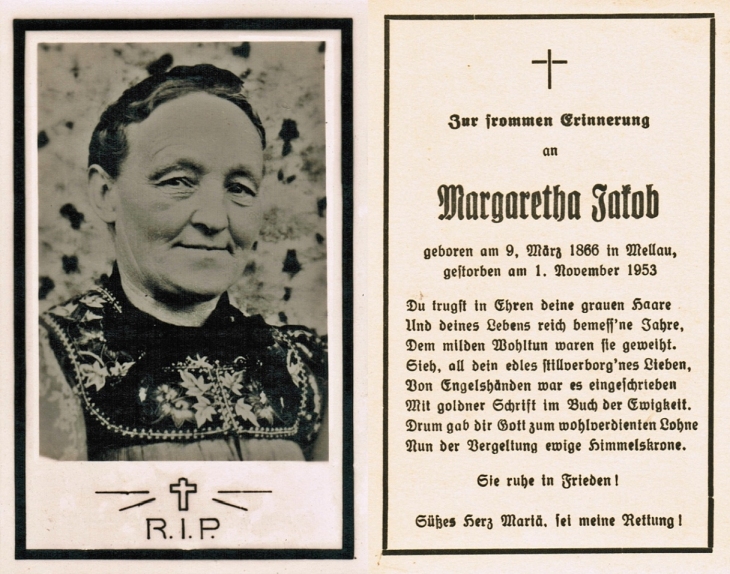 R.I.P.

Zur frommen Erinnerung

an

Margaretha Jakob

geboren am 9. März 1866 in Mellau,
gestorben am 1. November 1953

Du trugst in Ehren deine grauen Haare
Und deines Lebens reich bemess'ne Jahre,
Dem milden Wohltun waren sie geweiht.
Sieh, all dein edles stillverborg'nes Lieben,
Von Engelshänden war es eingeschrieben
Mit goldner Schrift im Buch der Ewigkeit.
Drum gab dir Gott zum wohlverdienten Lohne
Nun der Vergeltung ewige Himmelskrone.

Sie ruhe in Frieden!

Süßes Herz Mariä, sei meine Rettung!